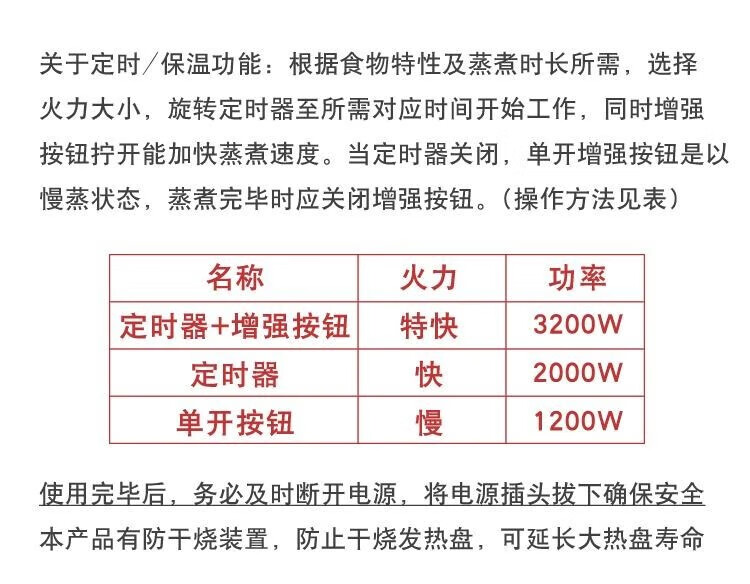 关于定时／保温功能：根据食物特性及蒸煮时长所需，选择火力大小，旋转定时器至所需对应时间开始工作，同时增强按钮拧开能加快蒸煮速度。当定时器关闭，单开增强按钮是以慢蒸状态，蒸煮完毕时应关闭增强按钮。（操作方法见表）

| 名称 | 火力 | 功率 |
|---|---|---|
| 定时器+增强按钮 | 特快 | 3200W |
| 定时器 | 快 | 2000W |
| 单开按钮 | 慢 | 1200W |

使用完毕后，务必及时断开电源，将电源插头拔下确保安全
本产品有防干烧装置，防止干烧发热盘，可延长大热盘寿命